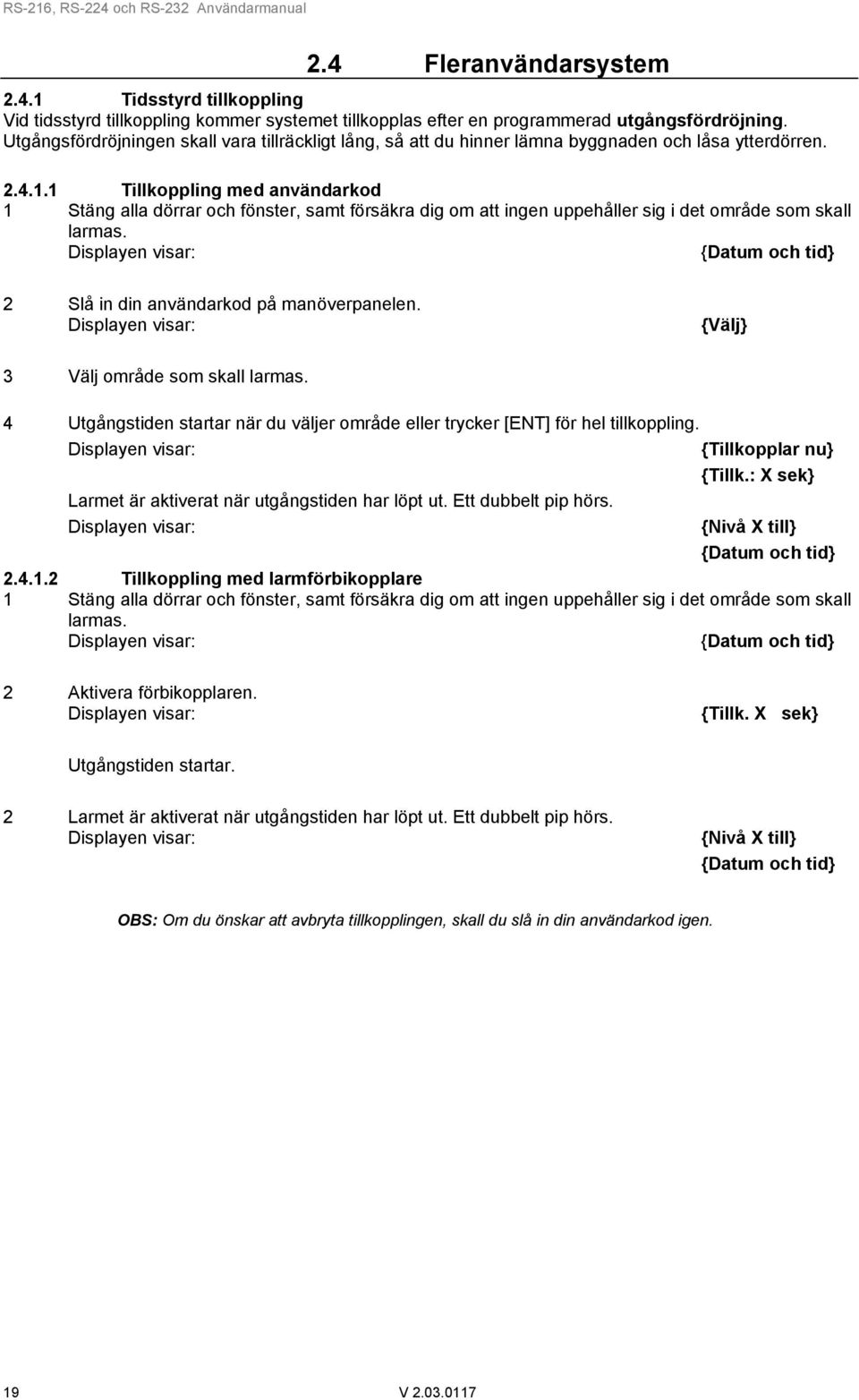 RS-216, RS-224 och RS-232 Användarmanual

2.4 Fleranvändarsystem

2.4.1 Tidsstyrd tillkoppling
Vid tidsstyrd tillkoppling kommer systemet tillkopplas efter en programmerad utgångsfördröjning. Utgångsfördröjningen skall vara tillräckligt lång, så att du hinner lämna byggnaden och låsa ytterdörren.

2.4.1.1 Tillkoppling med användarkod
1 Stäng alla dörrar och fönster, samt försäkra dig om att ingen uppehåller sig i det område som skall larmas.
Displayen visar: {Datum och tid}

2 Slå in din användarkod på manöverpanelen.
Displayen visar: {Välj}

3 Välj område som skall larmas.

4 Utgångstiden startar när du väljer område eller trycker [ENT] för hel tillkoppling.
Displayen visar: {Tillkopplar nu}
{Tillk.: X sek}
Larmet är aktiverat när utgångstiden har löpt ut. Ett dubbelt pip hörs.
Displayen visar: {Nivå X till}
{Datum och tid}

2.4.1.2 Tillkoppling med larmförbikopplare
1 Stäng alla dörrar och fönster, samt försäkra dig om att ingen uppehåller sig i det område som skall larmas.
Displayen visar: {Datum och tid}

2 Aktivera förbikopplaren.
Displayen visar: {Tillk. X sek}

Utgångstiden startar.

2 Larmet är aktiverat när utgångstiden har löpt ut. Ett dubbelt pip hörs.
Displayen visar: {Nivå X till}
{Datum och tid}

OBS: Om du önskar att avbryta tillkopplingen, skall du slå in din användarkod igen.

19 V 2.03.0117